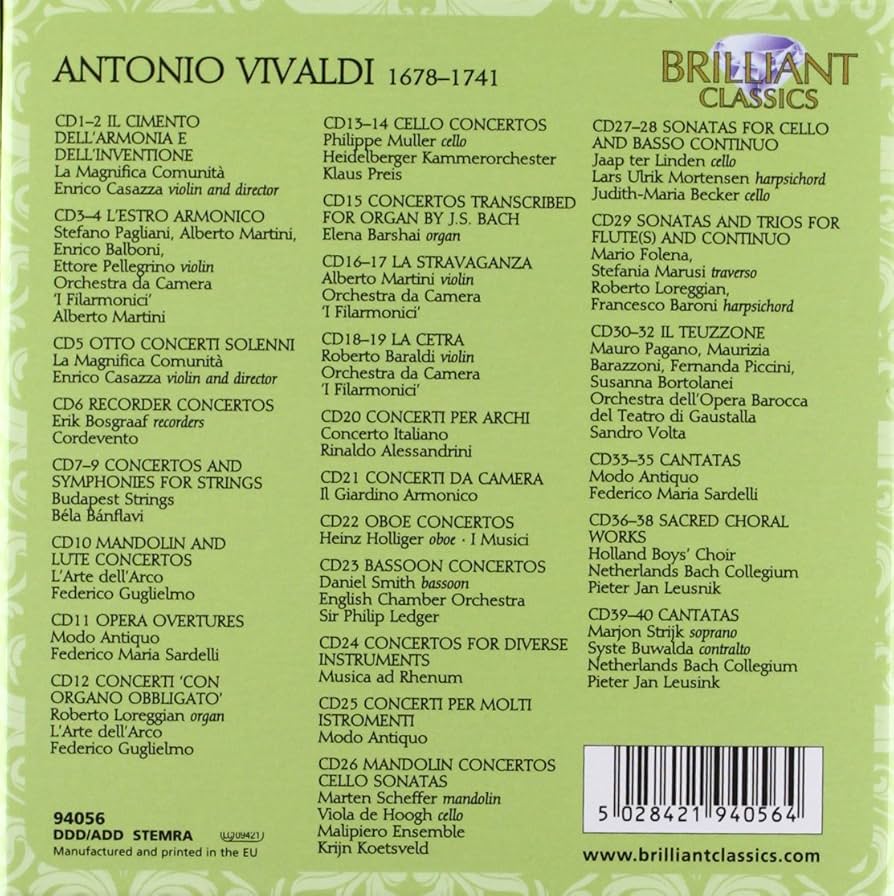 ANTONIO VIVALDI 1678–1741

BRILLIANT CLASSICS

CD1–2 IL CIMENTO DELL'ARMONIA E DELL'INVENTIONE
La Magnifica Comunità
Enrico Casazza violin and director

CD3–4 L'ESTRO ARMONICO
Stefano Pagliani, Alberto Martini, Enrico Balboni, Ettore Pellegrino violin
Orchestra da Camera 'I Filarmonici'
Alberto Martini

CD5 OTTO CONCERTI SOLENNI
La Magnifica Comunità
Enrico Casazza violin and director

CD6 RECORDER CONCERTOS
Erik Bosgraaf recorders
Cordevento

CD7–9 CONCERTOS AND SYMPHONIES FOR STRINGS
Budapest Strings
Béla Bánflavi

CD10 MANDOLIN AND LUTE CONCERTOS
L'Arte dell'Arco
Federico Guglielmo

CD11 OPERA OVERTURES
Modo Antiquo
Federico Maria Sardelli

CD12 CONCERTI 'CON ORGANO OBBLIGATO'
Roberto Loreggian organ
L'Arte dell'Arco
Federico Guglielmo

94056
DDD/ADD STEMRA LC09421
Manufactured and printed in the EU

CD13–14 CELLO CONCERTOS
Philippe Muller cello
Heidelberger Kammerorchester
Klaus Preis

CD15 CONCERTOS TRANSCRIBED FOR ORGAN BY J.S. BACH
Elena Barshai organ

CD16–17 LA STRAVAGANZA
Alberto Martini violin
Orchestra da Camera 'I Filarmonici'

CD18–19 LA CETRA
Roberto Baraldi violin
Orchestra da Camera 'I Filarmonici'

CD20 CONCERTI PER ARCHI
Concerto Italiano
Rinaldo Alessandrini

CD21 CONCERTI DA CAMERA
Il Giardino Armonico

CD22 OBOE CONCERTOS
Heinz Holliger oboe · I Musici

CD23 BASSOON CONCERTOS
Daniel Smith bassoon
English Chamber Orchestra
Sir Philip Ledger

CD24 CONCERTOS FOR DIVERSE INSTRUMENTS
Musica ad Rhenum

CD25 CONCERTI PER MOLTI ISTROMENTI
Modo Antiquo

CD26 MANDOLIN CONCERTOS CELLO SONATAS
Marten Scheffer mandolin
Viola de Hoogh cello
Malipiero Ensemble
Krijn Koetsveld

CD27–28 SONATAS FOR CELLO AND BASSO CONTINUO
Jaap ter Linden cello
Lars Ulrik Mortensen harpsichord
Judith-Maria Becker cello

CD29 SONATAS AND TRIOS FOR FLUTE(S) AND CONTINUO
Mario Folena, Stefania Marusi traverso
Roberto Loreggian, Francesco Baroni harpsichord

CD30–32 IL TEUZZONE
Mauro Pagano, Maurizia Barazzoni, Fernanda Piccini, Susanna Bortolanei
Orchestra dell'Opera Barocca del Teatro di Gaustalla
Sandro Volta

CD33–35 CANTATAS
Modo Antiquo
Federico Maria Sardelli

CD36–38 SACRED CHORAL WORKS
Holland Boys' Choir
Netherlands Bach Collegium
Pieter Jan Leusnik

CD39–40 CANTATAS
Marjon Strijk soprano
Syste Buwalda contralto
Netherlands Bach Collegium
Pieter Jan Leusink

5 028421 940564

www.brilliantclassics.com